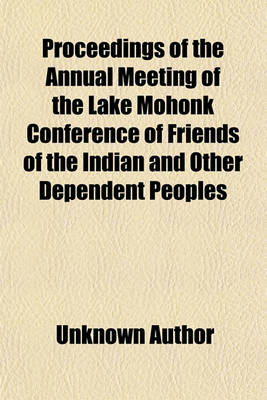 Proceedings of the Annual Meeting of the Lake Mohonk Conference of Friends of the Indian and Other Dependent Peoples

Unknown Author